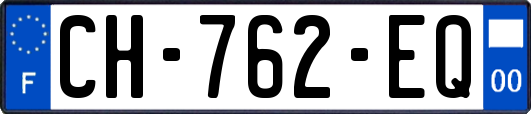 F
CH-762-EQ
00